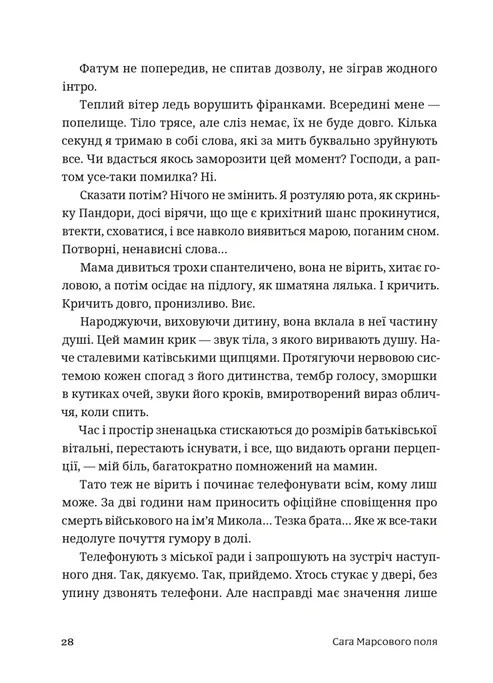 Фатум не попередив, не спитав дозволу, не зіграв жодного інтро.

Теплий вітер ледь ворушить фіранками. Всередині мене — попелище. Тіло трясе, але сліз немає, їх не буде довго. Кілька секунд я тримаю в собі слова, які за мить буквально зруйнують все. Чи вдасться якось заморозити цей момент? Господи, а раптом усе-таки помилка? Ні.

Сказати потім? Нічого не змінить. Я розтуляю рота, як скриньку Пандори, досі вірячи, що ще є крихітний шанс прокинутися, втекти, сховатися, і все навколо виявиться марою, поганим сном. Потворні, ненависні слова…

Мама дивиться трохи спантеличено, вона не вірить, хитає головою, а потім осідає на підлогу, як шматяна лялька. І кричить. Кричить довго, пронизливо. Виє.

Народжуючи, виховуючи дитину, вона вклала в неї частину душі. Цей мамин крик — звук тіла, з якого виривають душу. Наче сталевими катівськими щипцями. Протягуючи нервовою системою кожен спогад з його дитинства, тембр голосу, зморшки в кутиках очей, звуки його кроків, вмиротворений вираз обличчя, коли спить.

Час і простір зненацька стискаються до розмірів батьківської вітальні, перестають існувати, і все, що видають органи перцепції, — мій біль, багатократно помножений на мамин.

Тато теж не вірить і починає телефонувати всім, кому лиш може. За дві години нам приносить офіційне сповіщення про смерть військового на ім'я Микола… Тезка брата… Яке ж все-таки недолуге почуття гумору в долі.

Телефонують з міської ради і запрошують на зустріч наступного дня. Так, дякуємо. Так, прийдемо. Хтось стукає у двері, без упину дзвонять телефони. Але насправді має значення лише

28 Сага Марсового поля